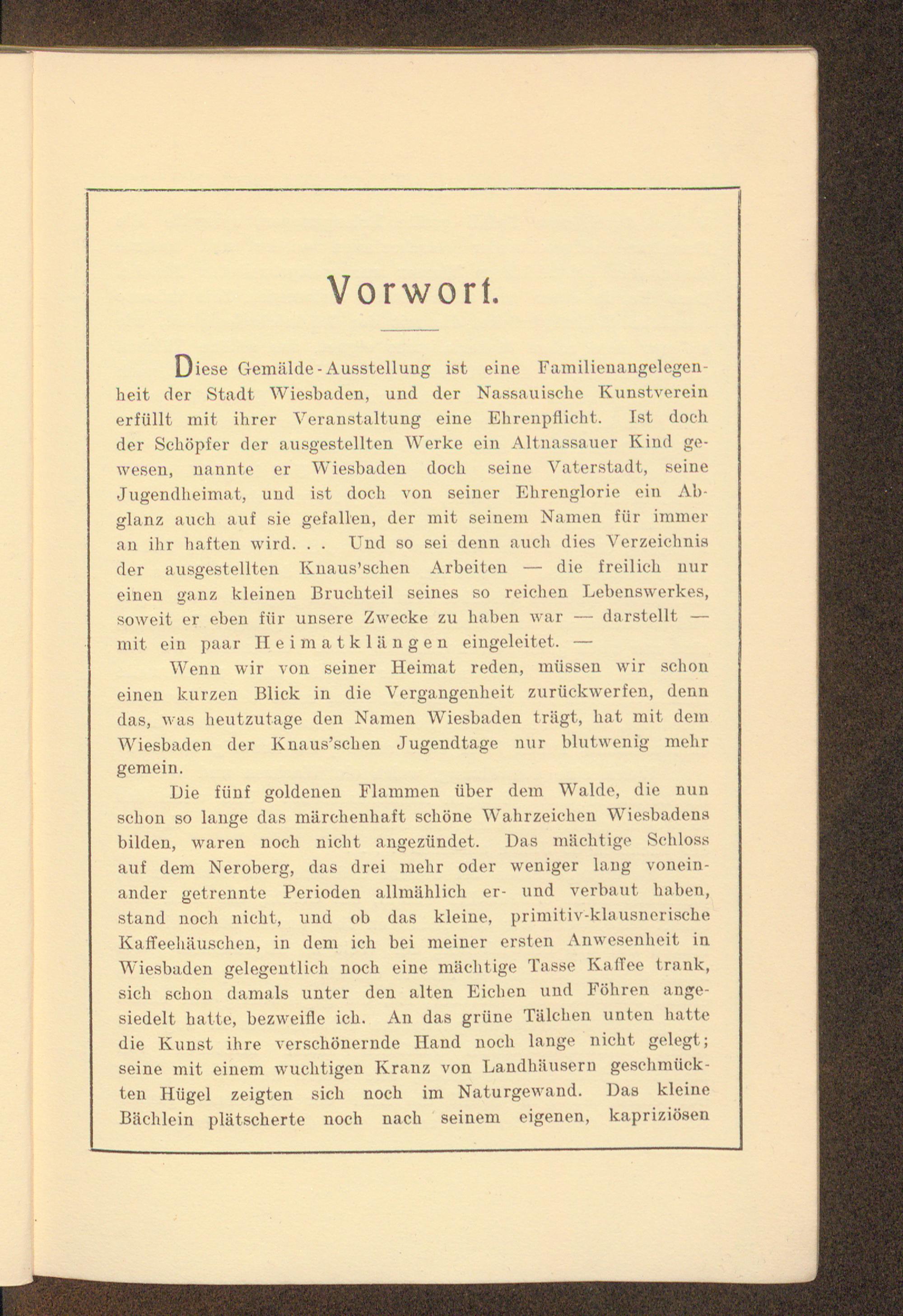 Vorwort.

Diese Gemälde-Ausstellung ist eine Familienangelegenheit der Stadt Wiesbaden, und der Nassauische Kunstverein erfüllt mit ihrer Veranstaltung eine Ehrenpflicht. Ist doch der Schöpfer der ausgestellten Werke ein Altnassauer Kind gewesen, nannte er Wiesbaden doch seine Vaterstadt, seine Jugendheimat, und ist doch von seiner Ehrenglorie ein Abglanz auch auf sie gefallen, der mit seinem Namen für immer an ihr haften wird. . . Und so sei denn auch dies Verzeichnis der ausgestellten Knaus'schen Arbeiten — die freilich nur einen ganz kleinen Bruchteil seines so reichen Lebenswerkes, soweit er eben für unsere Zwecke zu haben war — darstellt — mit ein paar Heimatklängen eingeleitet. —

Wenn wir von seiner Heimat reden, müssen wir schon einen kurzen Blick in die Vergangenheit zurückwerfen, denn das, was heutzutage den Namen Wiesbaden trägt, hat mit dem Wiesbaden der Knaus'schen Jugendtage nur blutwenig mehr gemein.

Die fünf goldenen Flammen über dem Walde, die nun schon so lange das märchenhaft schöne Wahrzeichen Wiesbadens bilden, waren noch nicht angezündet. Das mächtige Schloss auf dem Neroberg, das drei mehr oder weniger lang voneinander getrennte Perioden allmählich er- und verbaut haben, stand noch nicht, und ob das kleine, primitiv-klausnerische Kaffeehäuschen, in dem ich bei meiner ersten Anwesenheit in Wiesbaden gelegentlich noch eine mächtige Tasse Kaffee trank, sich schon damals unter den alten Eichen und Föhren angesiedelt hatte, bezweifle ich. An das grüne Tälchen unten hatte die Kunst ihre verschönernde Hand noch lange nicht gelegt; seine mit einem wuchtigen Kranz von Landhäusern geschmückten Hügel zeigten sich noch im Naturgewand. Das kleine Bächlein plätscherte noch nach seinem eigenen, kapriziösen